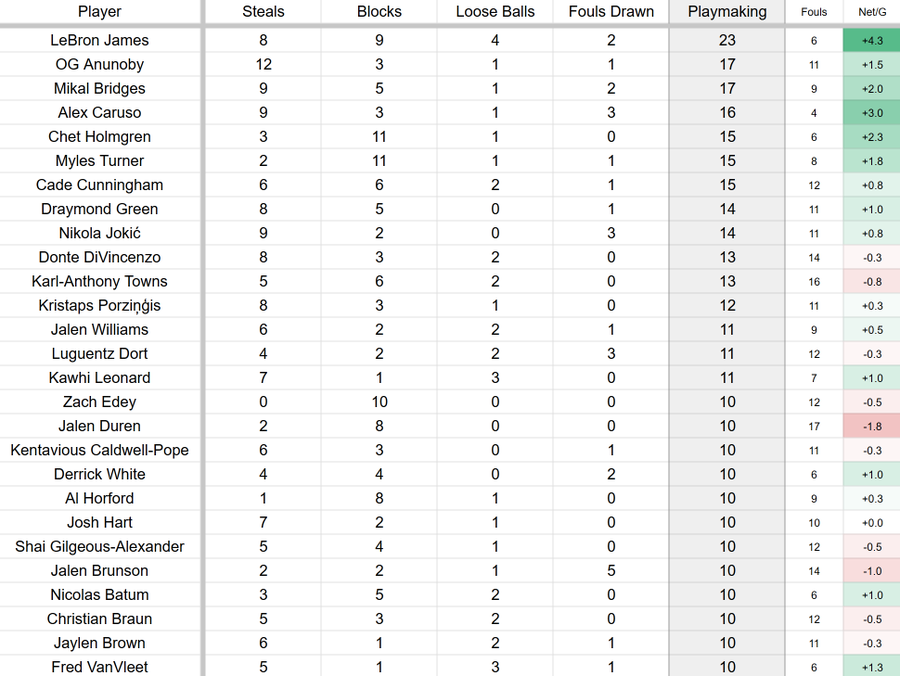 | Player | Steals | Blocks | Loose Balls | Fouls Drawn | Playmaking | Fouls | Net/G |
|---|---|---|---|---|---|---|---|
| LeBron James | 8 | 9 | 4 | 2 | 23 | 6 | +4.3 |
| OG Anunoby | 12 | 3 | 1 | 1 | 17 | 11 | +1.5 |
| Mikal Bridges | 9 | 5 | 1 | 2 | 17 | 9 | +2.0 |
| Alex Caruso | 9 | 3 | 1 | 3 | 16 | 4 | +3.0 |
| Chet Holmgren | 3 | 11 | 1 | 0 | 15 | 6 | +2.3 |
| Myles Turner | 2 | 11 | 1 | 1 | 15 | 8 | +1.8 |
| Cade Cunningham | 6 | 6 | 2 | 1 | 15 | 12 | +0.8 |
| Draymond Green | 8 | 5 | 0 | 1 | 14 | 11 | +1.0 |
| Nikola Jokić | 9 | 2 | 0 | 3 | 14 | 11 | +0.8 |
| Donte DiVincenzo | 8 | 3 | 2 | 0 | 13 | 14 | -0.3 |
| Karl-Anthony Towns | 5 | 6 | 2 | 0 | 13 | 16 | -0.8 |
| Kristaps Porziņģis | 8 | 3 | 1 | 0 | 12 | 11 | +0.3 |
| Jalen Williams | 6 | 2 | 2 | 1 | 11 | 9 | +0.5 |
| Luguentz Dort | 4 | 2 | 2 | 3 | 11 | 12 | -0.3 |
| Kawhi Leonard | 7 | 1 | 3 | 0 | 11 | 7 | +1.0 |
| Zach Edey | 0 | 10 | 0 | 0 | 10 | 12 | -0.5 |
| Jalen Duren | 2 | 8 | 0 | 0 | 10 | 17 | -1.8 |
| Kentavious Caldwell-Pope | 6 | 3 | 0 | 1 | 10 | 11 | -0.3 |
| Derrick White | 4 | 4 | 0 | 2 | 10 | 6 | +1.0 |
| Al Horford | 1 | 8 | 1 | 0 | 10 | 9 | +0.3 |
| Josh Hart | 7 | 2 | 1 | 0 | 10 | 10 | +0.0 |
| Shai Gilgeous-Alexander | 5 | 4 | 1 | 0 | 10 | 12 | -0.5 |
| Jalen Brunson | 2 | 2 | 1 | 5 | 10 | 14 | -1.0 |
| Nicolas Batum | 3 | 5 | 2 | 0 | 10 | 6 | +1.0 |
| Christian Braun | 5 | 3 | 2 | 0 | 10 | 12 | -0.5 |
| Jaylen Brown | 6 | 1 | 2 | 1 | 10 | 11 | -0.3 |
| Fred VanVleet | 5 | 1 | 3 | 1 | 10 | 6 | +1.3 |